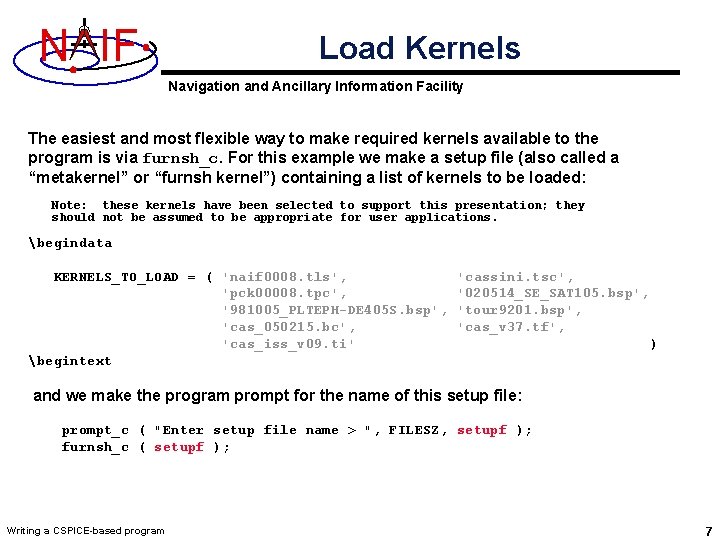 NAIF

Load Kernels

Navigation and Ancillary Information Facility

The easiest and most flexible way to make required kernels available to the program is via furnsh_c. For this example we make a setup file (also called a “metakernel” or “furnsh kernel”) containing a list of kernels to be loaded:

Note: these kernels have been selected to support this presentation; they should not be assumed to be appropriate for user applications.

\begindata

KERNELS_TO_LOAD = ( 'naif0008.tls', 'cassini.tsc', 'pck00008.tpc', '020514_SE_SAT105.bsp', '981005_PLTEPH-DE405S.bsp', 'tour9201.bsp', 'cas_050215.bc', 'cas_v37.tf', 'cas_iss_v09.ti' )

\begintext

and we make the program prompt for the name of this setup file:

prompt_c ( "Enter setup file name > ", FILESZ, setupf );
furnsh_c ( setupf );

Writing a CSPICE-based program

7